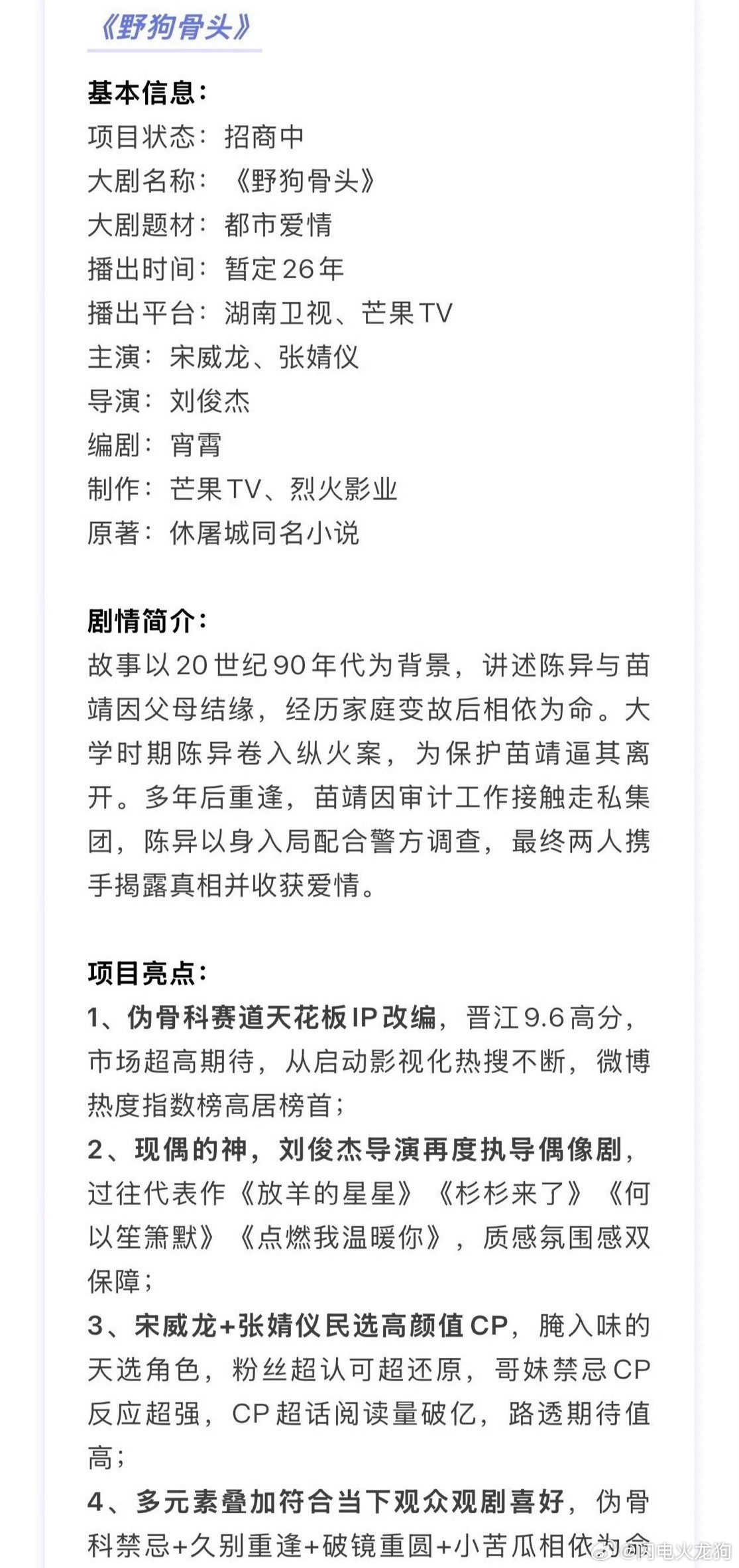 《野狗骨头》

基本信息:
项目状态：招商中
大剧名称：《野狗骨头》
大剧题材：都市爱情
播出时间：暂定26年
播出平台：湖南卫视、芒果TV
主演：宋威龙、张婧仪
导演：刘俊杰
编剧：宵霄
制作：芒果TV、烈火影业
原著：休屠城同名小说

剧情简介:
故事以20世纪90年代为背景，讲述陈异与苗靖因父母结缘，经历家庭变故后相依为命。大学时期陈异卷入纵火案，为保护苗靖逼其离开。多年后重逢，苗靖因审计工作接触走私集团，陈异以身入局配合警方调查，最终两人携手揭露真相并收获爱情。

项目亮点:
1、伪骨科赛道天花板IP改编，晋江9.6高分，市场超高期待，从启动影视化热搜不断，微博热度指数榜高居榜首；
2、现偶的神，刘俊杰导演再度执导偶像剧，过往代表作《放羊的星星》《杉杉来了》《何以笙箫默》《点燃我温暖你》，质感氛围感双保障；
3、宋威龙+张婧仪民选高颜值CP，腌入味的天选角色，粉丝超认可超还原，哥妹禁忌CP反应超强，CP超话阅读量破亿，路透期待值高；
4、多元素叠加符合当下观众观剧喜好，伪骨科禁忌+久别重逢+破镜重圆+小苦瓜相依为命

@闪电火龙狗